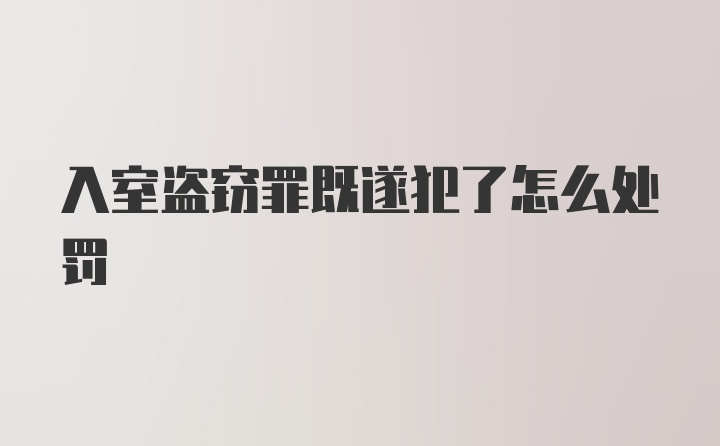 入室盗窃罪既遂犯了怎么处罚